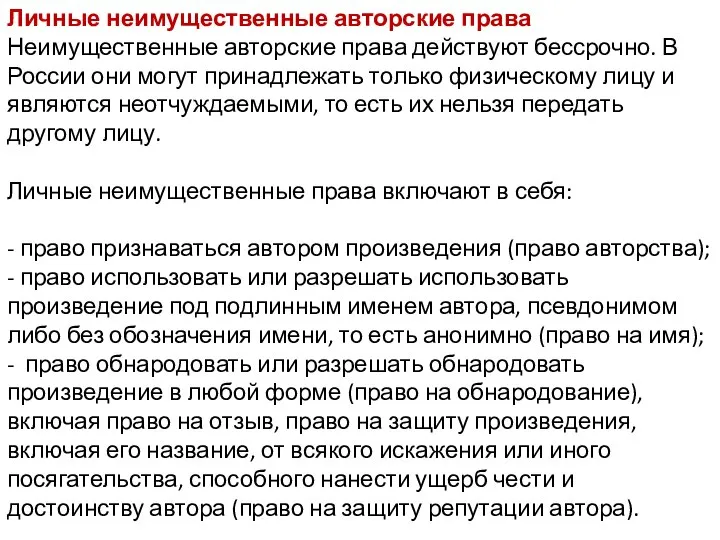 Личные неимущественные авторские права
Неимущественные авторские права действуют бессрочно. В России они могут принадлежать только физическому лицу и являются неотчуждаемыми, то есть их нельзя передать другому лицу.

Личные неимущественные права включают в себя:

- право признаваться автором произведения (право авторства);
- право использовать или разрешать использовать произведение под подлинным именем автора, псевдонимом либо без обозначения имени, то есть анонимно (право на имя);
- право обнародовать или разрешать обнародовать произведение в любой форме (право на обнародование), включая право на отзыв, право на защиту произведения, включая его название, от всякого искажения или иного посягательства, способного нанести ущерб чести и достоинству автора (право на защиту репутации автора).